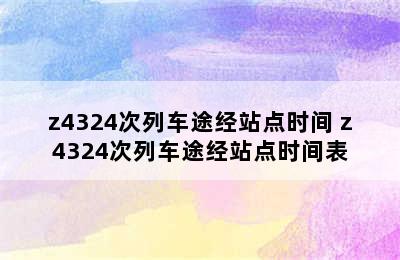 z4324次列车途经站点时间 z4324次列车途经站点时间表